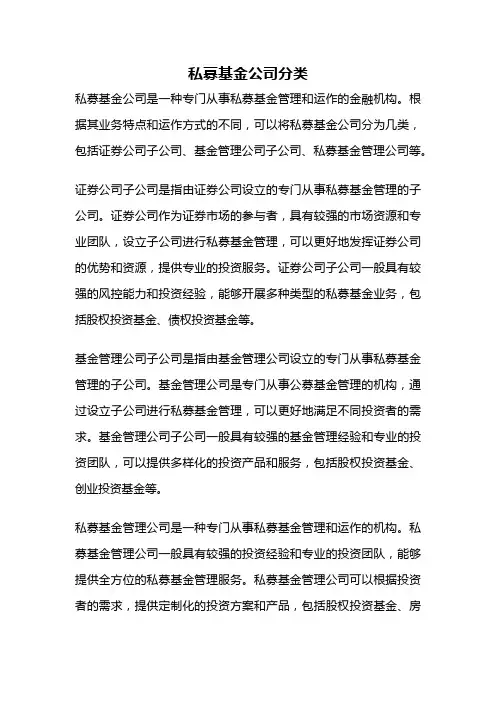 私募基金公司分类

私募基金公司是一种专门从事私募基金管理和运作的金融机构。根据其业务特点和运作方式的不同，可以将私募基金公司分为几类，包括证券公司子公司、基金管理公司子公司、私募基金管理公司等。

证券公司子公司是指由证券公司设立的专门从事私募基金管理的子公司。证券公司作为证券市场的参与者，具有较强的市场资源和专业团队，设立子公司进行私募基金管理，可以更好地发挥证券公司的优势和资源，提供专业的投资服务。证券公司子公司一般具有较强的风控能力和投资经验，能够开展多种类型的私募基金业务，包括股权投资基金、债权投资基金等。

基金管理公司子公司是指由基金管理公司设立的专门从事私募基金管理的子公司。基金管理公司是专门从事公募基金管理的机构，通过设立子公司进行私募基金管理，可以更好地满足不同投资者的需求。基金管理公司子公司一般具有较强的基金管理经验和专业的投资团队，可以提供多样化的投资产品和服务，包括股权投资基金、创业投资基金等。

私募基金管理公司是一种专门从事私募基金管理和运作的机构。私募基金管理公司一般具有较强的投资经验和专业的投资团队，能够提供全方位的私募基金管理服务。私募基金管理公司可以根据投资者的需求，提供定制化的投资方案和产品，包括股权投资基金、房